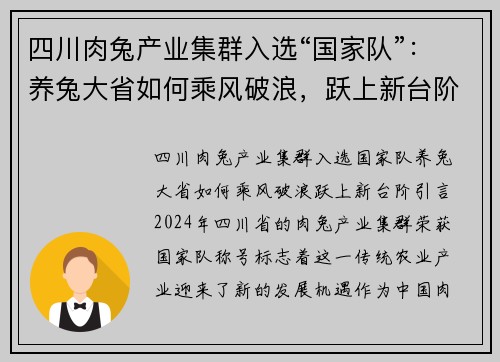 四川肉兔产业集群入选“国家队”：养兔大省如何乘风破浪，跃上新台阶

四川肉兔产业集群入选国家队养兔大省如何乘风破浪跃上新台阶引言2024年四川省的肉兔产业集群荣获国家队称号标志着这一传统农业产业迎来了新的发展机遇作为中国肉